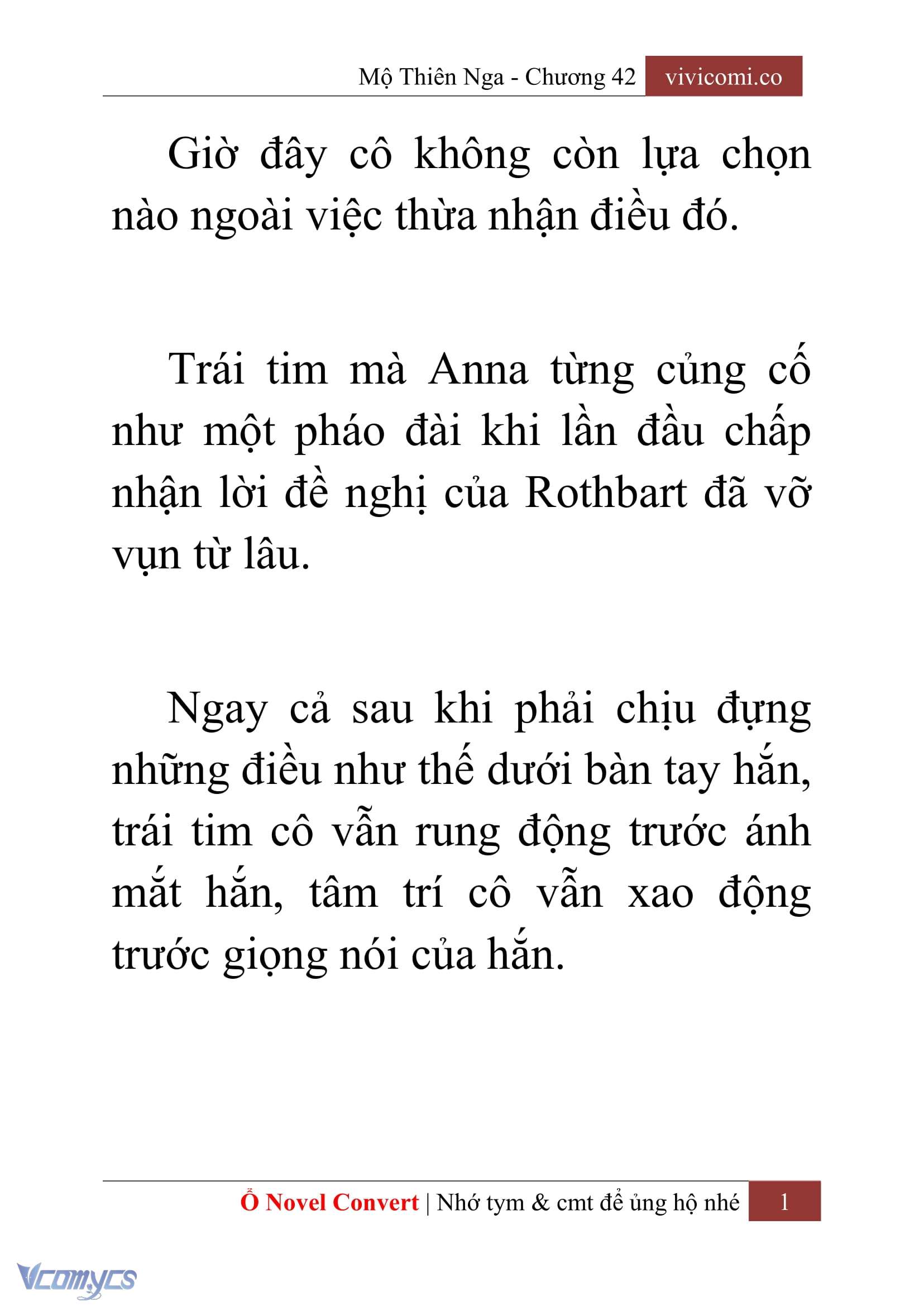 Mộ Thiên Nga - Chương 42 vivicomi.co

Giờ đây cô không còn lựa chọn nào ngoài việc thừa nhận điều đó.

Trái tim mà Anna từng củng cố như một pháo đài khi lần đầu chấp nhận lời đề nghị của Rothbart đã vỡ vụn từ lâu.

Ngay cả sau khi phải chịu đựng những điều như thế dưới bàn tay hắn, trái tim cô vẫn rung động trước ánh mắt hắn, tâm trí cô vẫn xao động trước giọng nói của hắn.

Ổ Novel Convert | Nhớ tym & cmt để ủng hộ nhé 1

Vcomycs